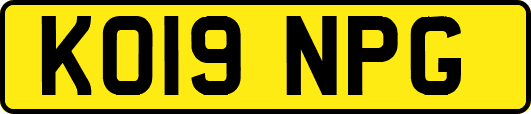 KO19 NPG